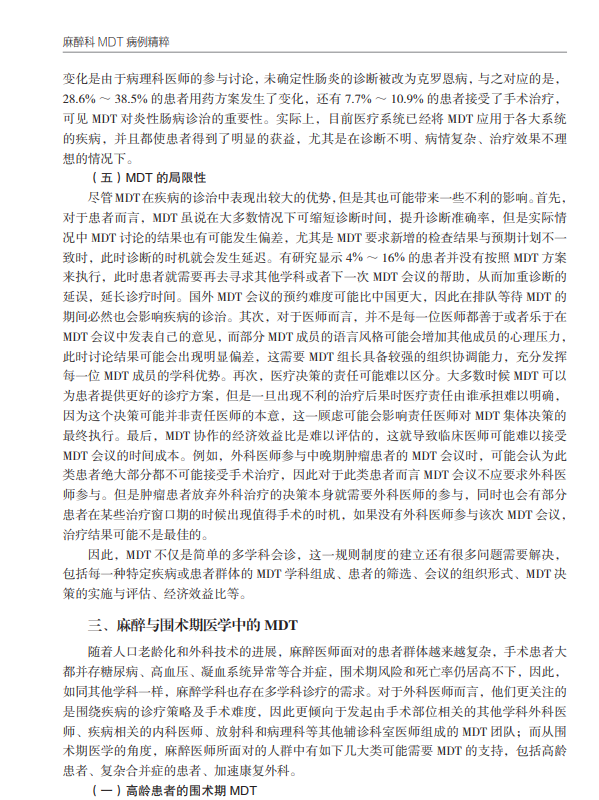 麻醉科 MDT 病例精粹

变化是由于病理科医师的参与讨论，未确定性肠炎的诊断被改为克罗恩病，与之对应的是，28.6% ～ 38.5% 的患者用药方案发生了变化，还有 7.7% ～ 10.9% 的患者接受了手术治疗，可见 MDT 对炎性肠病诊治的重要性。实际上，目前医疗系统已经将 MDT 应用于各大系统的疾病，并且都使患者得到了明显的获益，尤其是在诊断不明、病情复杂、治疗效果不理想的情况下。

（五）MDT 的局限性

尽管MDT在疾病的诊治中表现出较大的优势，但是其也可能带来一些不利的影响。首先，对于患者而言，MDT 虽说在大多数情况下可缩短诊断时间，提升诊断准确率，但是实际情况中 MDT 讨论的结果也有可能发生偏差，尤其是 MDT 要求新增的检查结果与预期计划不一致时，此时诊断的时机就会发生延迟。有研究显示 4% ～ 16% 的患者并没有按照 MDT 方案来执行，此时患者就需要再去寻求其他学科或者下一次 MDT 会议的帮助，从而加重诊断的延误，延长诊疗时间。国外 MDT 会议的预约难度可能比中国更大，因此在排队等待 MDT 的期间必然也会影响疾病的诊治。其次，对于医师而言，并不是每一位医师都善于或者乐于在 MDT 会议中发表自己的意见，而部分 MDT 成员的语言风格可能会增加其他成员的心理压力，此时讨论结果可能会出现明显偏差，这需要 MDT 组长具备较强的组织协调能力，充分发挥每一位 MDT 成员的学科优势。再次，医疗决策的责任可能难以区分。大多数时候 MDT 可以为患者提供更好的诊疗方案，但是一旦出现不利的治疗后果时医疗责任由谁承担难以明确，因为这个决策可能并非责任医师的本意，这一顾虑可能会影响责任医师对 MDT 集体决策的最终执行。最后，MDT 协作的经济效益比是难以评估的，这就导致临床医师可能难以接受 MDT 会议的时间成本。例如，外科医师参与中晚期肿瘤患者的 MDT 会议时，可能会认为此类患者绝大部分都不可能接受手术治疗，因此对于此类患者而言 MDT 会议不应要求外科医师参与。但是肿瘤患者放弃外科治疗的决策本身就需要外科医师的参与，同时也会有部分患者在某些治疗窗口期的时候出现值得手术的时机，如果没有外科医师参与该次 MDT 会议，治疗结果可能不是最佳的。

因此，MDT 不仅是简单的多学科会诊，这一规则制度的建立还有很多问题需要解决，包括每一种特定疾病或患者群体的 MDT 学科组成、患者的筛选、会议的组织形式、MDT 决策的实施与评估、经济效益比等。

三、麻醉与围术期医学中的 MDT

随着人口老龄化和外科技术的进展，麻醉医师面对的患者群体越来越复杂，手术患者大都并存糖尿病、高血压、凝血系统异常等合并症，围术期风险和死亡率仍居高不下，因此，如同其他学科一样，麻醉学科也存在多学科诊疗的需求。对于外科医师而言，他们更关注的是围绕疾病的诊疗策略及手术难度，因此更倾向于发起由手术部位相关的其他学科外科医师、疾病相关的内科医师、放射科和病理科等其他辅诊科室医师组成的 MDT 团队；而从围术期医学的角度，麻醉医师所面对的人群中有如下几大类可能需要 MDT 的支持，包括高龄患者、复杂合并症的患者、加速康复外科。

（一）高龄患者的围术期 MDT